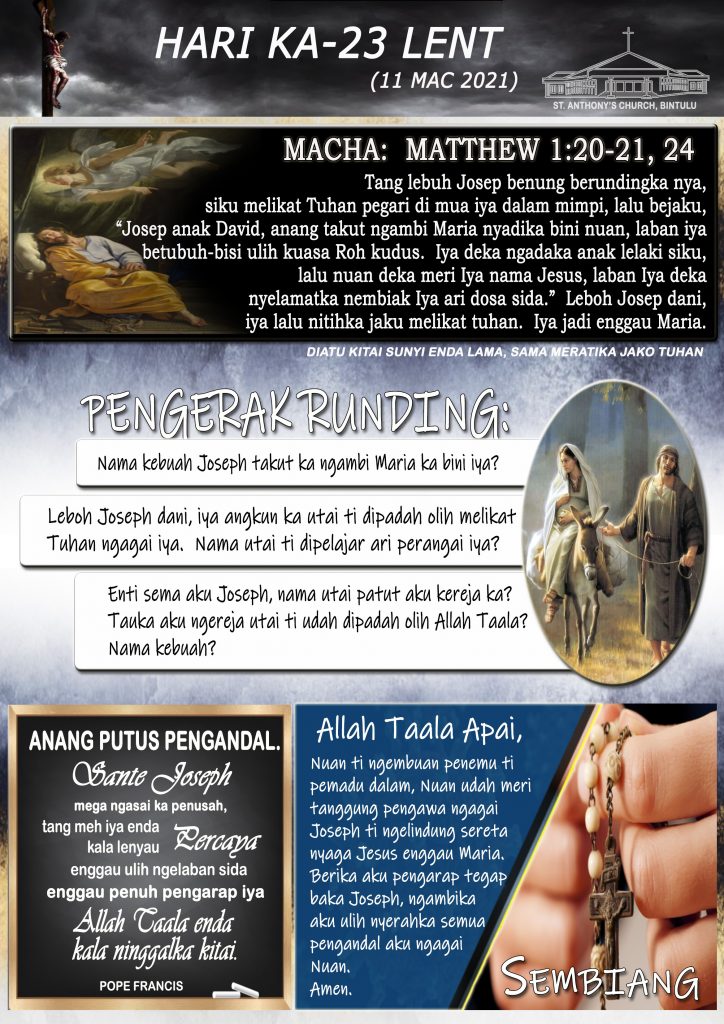 HARI KA-23 LENT

(11 MAC 2021)

ST. ANTHONY'S CHURCH, BINTULU

MACHA: MATTHEW 1:20-21, 24

Tang lebuh Josep benung berundingka nya, siku melikat Tuhan pegari di mua iya dalam mimpi, lalu bejaku, "Josep anak David, anang takut ngambi Maria nyadika bini nuan, laban iya betubuh-bisi ulih kuasa Roh kudus. Iya deka ngadaka anak lelaki siku, lalu nuan deka meri Iya nama Jesus, laban Iya deka nyelamatka nembiak Iya ari dosa sida." Leboh Josep dani, iya lalu nitihka jaku melikat tuhan. Iya jadi enggau Maria.

DIATU KITAI SUNYI ENDA LAMA, SAMA MERATIKA JAKO TUHAN

PENGERAK RUNDING:

Nama kebuah Joseph takut ka ngambi Maria ka bini iya?

Leboh Joseph dani, iya angkun ka utai ti dipadah olih melikat Tuhan ngagai iya. Nama utai ti dipelajar ari perangai iya?

Enti sema aku Joseph, nama utai patut aku kereja ka? Tauka aku ngereja utai ti udah dipadah olih Allah Taala? Nama kebuah?

ANANG PUTUS PENGANDAL.

Sante Joseph mega ngasai ka penusah, tang meh iya enda kala lenyau Percaya enggau ulih ngelaban sida enggau penuh pengarap iya Allah Taala enda kala ninggalka kitai.

POPE FRANCIS

Allah Taala Apai,

Nuan ti ngembuan penemu ti pemadu dalam, Nuan udah meri tanggung pengawa ngagai Joseph ti ngelindung sereta nyaga Jesus enggau Maria. Berika aku pengarap tegap baka Joseph, ngambika aku ulih nyerahka semua pengandal aku ngagai Nuan. Amen.

SEMBIANG